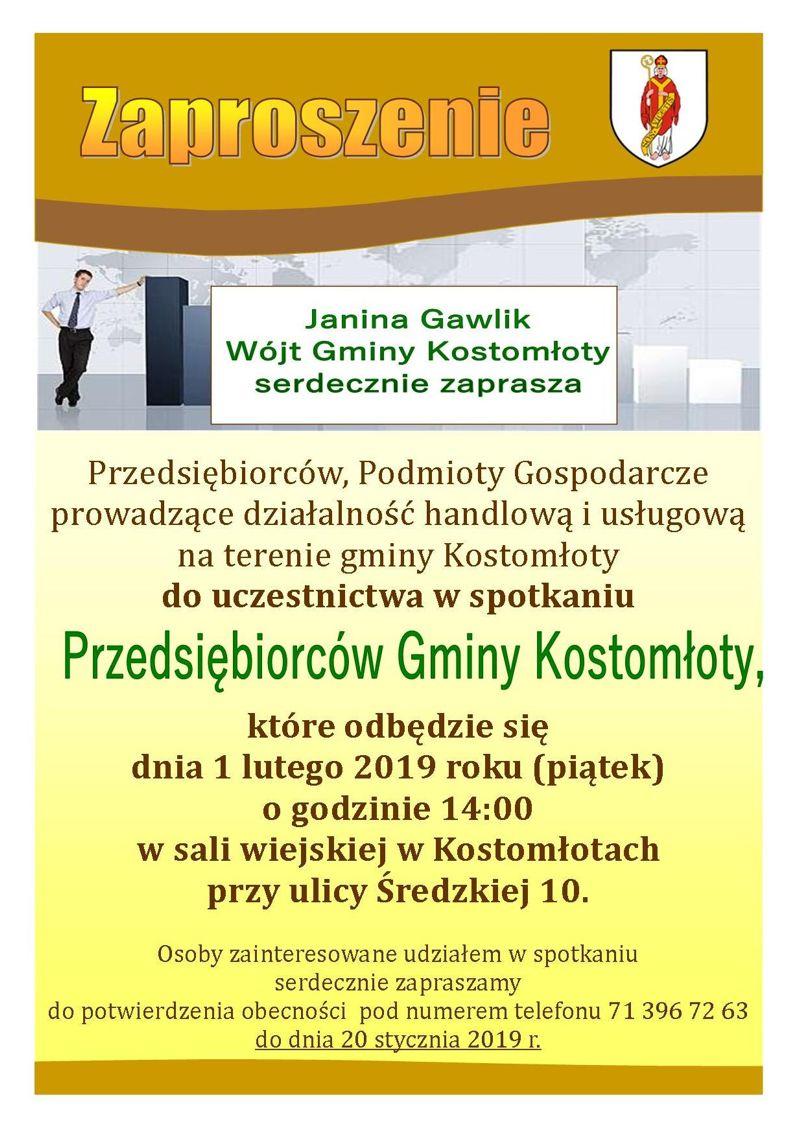 Zaproszenie

Janina Gawlik
Wójt Gminy Kostomłoty
serdecznie zaprasza

Przedsiębiorców, Podmioty Gospodarcze prowadzące działalność handlową i usługową na terenie gminy Kostomłoty
do uczestnictwa w spotkaniu

Przedsiębiorców Gminy Kostomłoty,

które odbędzie się
dnia 1 lutego 2019 roku (piątek)
o godzinie 14:00
w sali wiejskiej w Kostomłotach
przy ulicy Średzkiej 10.

Osoby zainteresowane udziałem w spotkaniu serdecznie zapraszamy do potwierdzenia obecności pod numerem telefonu 71 396 72 63 do dnia 20 stycznia 2019 r.